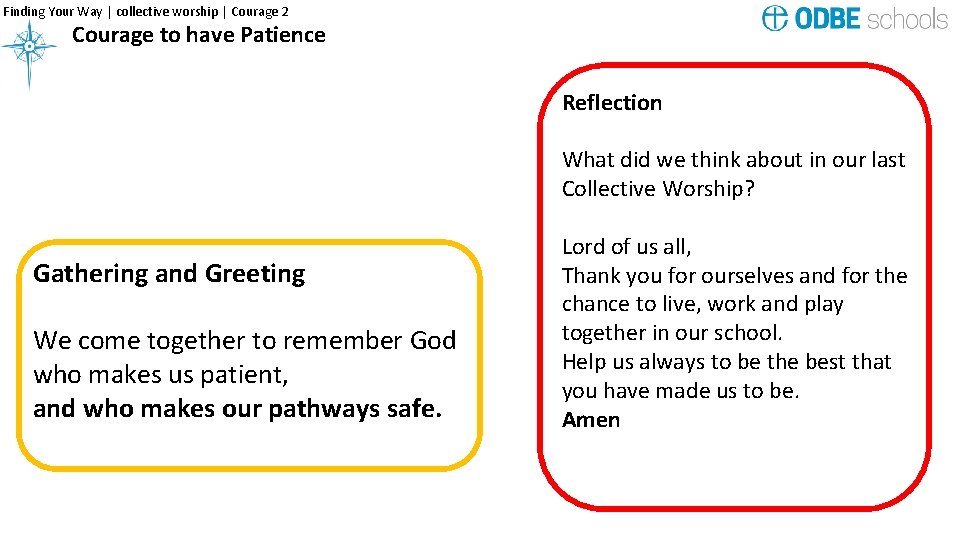 Finding Your Way | collective worship | Courage 2

Courage to have Patience

ODBE schools

Gathering and Greeting

We come together to remember God who makes us patient,
and who makes our pathways safe.

Reflection

What did we think about in our last Collective Worship?

Lord of us all,
Thank you for ourselves and for the chance to live, work and play together in our school.
Help us always to be the best that you have made us to be.
Amen